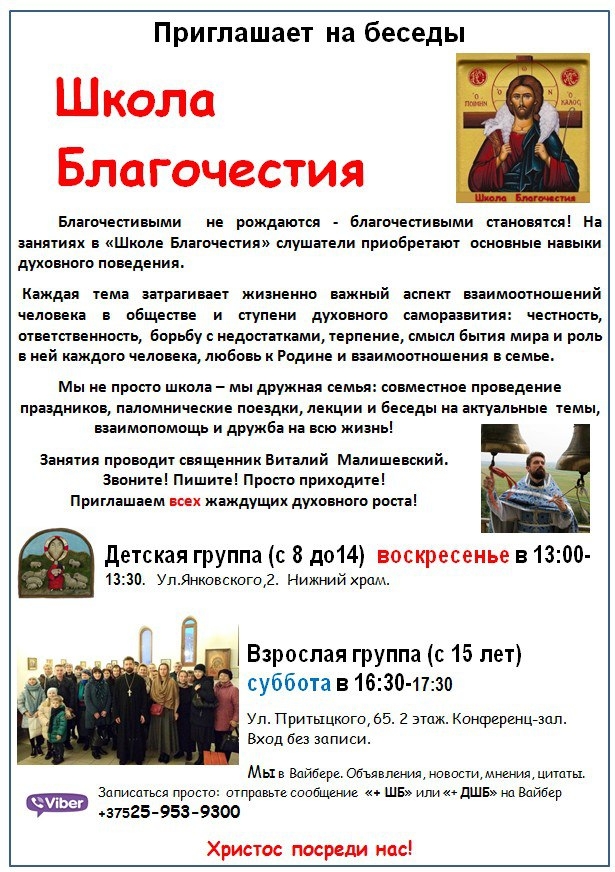 Приглашает на беседы

Школа Благочестия

Школа Благочестия

Благочестивыми не рождаются - благочестивыми становятся! На занятиях в «Школе Благочестия» слушатели приобретают основные навыки духовного поведения.

Каждая тема затрагивает жизненно важный аспект взаимоотношений человека в обществе и ступени духовного саморазвития: честность, ответственность, борьбу с недостатками, терпение, смысл бытия мира и роль в ней каждого человека, любовь к Родине и взаимоотношения в семье.

Мы не просто школа – мы дружная семья: совместное проведение праздников, паломнические поездки, лекции и беседы на актуальные темы, взаимопомощь и дружба на всю жизнь!

Занятия проводит священник Виталий Малишевский.
Звоните! Пишите! Просто приходите!
Приглашаем всех жаждущих духовного роста!

Детская группа (с 8 до14) воскресенье в 13:00-13:30. Ул.Янковского,2. Нижний храм.

Взрослая группа (с 15 лет)
суббота в 16:30-17:30

Ул. Притыцкого, 65. 2 этаж. Конференц-зал.
Вход без записи.

Мы в Вайбере. Объявления, новости, мнения, цитаты.
Viber Записаться просто: отправьте сообщение «+ ШБ» или «+ ДШБ» на Вайбер
+37525-953-9300

Христос посреди нас!